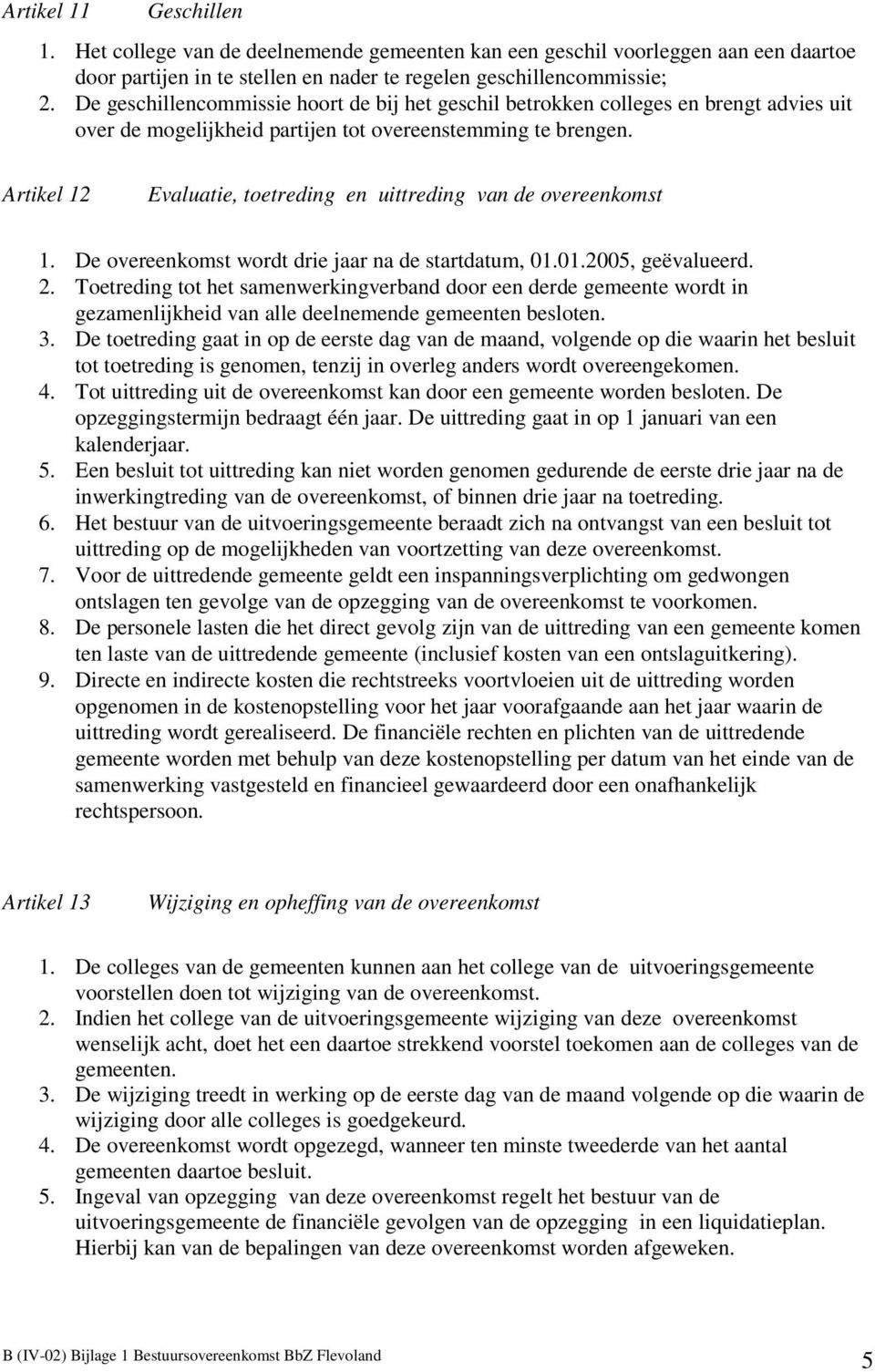 Artikel 11 Geschillen

1. Het college van de deelnemende gemeenten kan een geschil voorleggen aan een daartoe door partijen in te stellen en nader te regelen geschillencommissie;
2. De geschillencommissie hoort de bij het geschil betrokken colleges en brengt advies uit over de mogelijkheid partijen tot overeenstemming te brengen.

Artikel 12 Evaluatie, toetreding en uittreding van de overeenkomst

1. De overeenkomst wordt drie jaar na de startdatum, 01.01.2005, geëvalueerd.
2. Toetreding tot het samenwerkingverband door een derde gemeente wordt in gezamenlijkheid van alle deelnemende gemeenten besloten.
3. De toetreding gaat in op de eerste dag van de maand, volgende op die waarin het besluit tot toetreding is genomen, tenzij in overleg anders wordt overeengekomen.
4. Tot uittreding uit de overeenkomst kan door een gemeente worden besloten. De opzeggingstermijn bedraagt één jaar. De uittreding gaat in op 1 januari van een kalenderjaar.
5. Een besluit tot uittreding kan niet worden genomen gedurende de eerste drie jaar na de inwerkingtreding van de overeenkomst, of binnen drie jaar na toetreding.
6. Het bestuur van de uitvoeringsgemeente beraadt zich na ontvangst van een besluit tot uittreding op de mogelijkheden van voortzetting van deze overeenkomst.
7. Voor de uittredende gemeente geldt een inspanningsverplichting om gedwongen ontslagen ten gevolge van de opzegging van de overeenkomst te voorkomen.
8. De personele lasten die het direct gevolg zijn van de uittreding van een gemeente komen ten laste van de uittredende gemeente (inclusief kosten van een ontslaguitkering).
9. Directe en indirecte kosten die rechtstreeks voortvloeien uit de uittreding worden opgenomen in de kostenopstelling voor het jaar voorafgaande aan het jaar waarin de uittreding wordt gerealiseerd. De financiële rechten en plichten van de uittredende gemeente worden met behulp van deze kostenopstelling per datum van het einde van de samenwerking vastgesteld en financieel gewaardeerd door een onafhankelijk rechtspersoon.

Artikel 13 Wijziging en opheffing van de overeenkomst

1. De colleges van de gemeenten kunnen aan het college van de uitvoeringsgemeente voorstellen doen tot wijziging van de overeenkomst.
2. Indien het college van de uitvoeringsgemeente wijziging van deze overeenkomst wenselijk acht, doet het een daartoe strekkend voorstel toekomen aan de colleges van de gemeenten.
3. De wijziging treedt in werking op de eerste dag van de maand volgende op die waarin de wijziging door alle colleges is goedgekeurd.
4. De overeenkomst wordt opgezegd, wanneer ten minste tweederde van het aantal gemeenten daartoe besluit.
5. Ingeval van opzegging van deze overeenkomst regelt het bestuur van de uitvoeringsgemeente de financiële gevolgen van de opzegging in een liquidatieplan. Hierbij kan van de bepalingen van deze overeenkomst worden afgeweken.

B (IV-02) Bijlage 1 Bestuursovereenkomst BbZ Flevoland 5